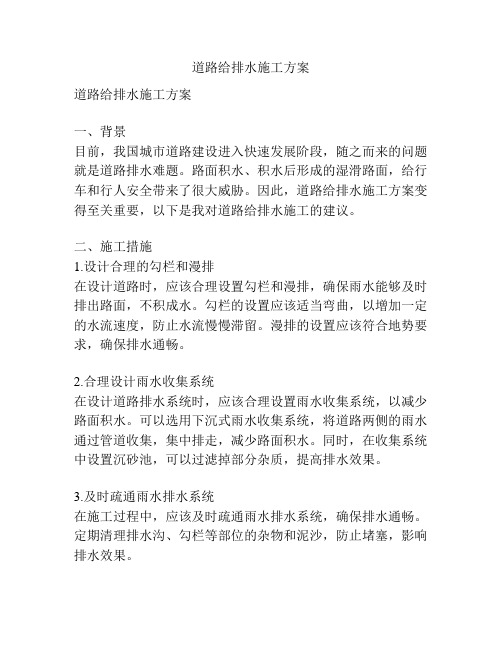 道路给排水施工方案

道路给排水施工方案

一、背景
目前，我国城市道路建设进入快速发展阶段，随之而来的问题就是道路排水难题。路面积水、积水后形成的湿滑路面，给行车和行人安全带来了很大威胁。因此，道路给排水施工方案变得至关重要，以下是我对道路给排水施工的建议。

二、施工措施
1.设计合理的勾栏和漫排
在设计道路时，应该合理设置勾栏和漫排，确保雨水能够及时排出路面，不积成水。勾栏的设置应该适当弯曲，以增加一定的水流速度，防止水流慢慢滞留。漫排的设置应该符合地势要求，确保排水通畅。

2.合理设计雨水收集系统
在设计道路排水系统时，应该合理设置雨水收集系统，以减少路面积水。可以选用下沉式雨水收集系统，将道路两侧的雨水通过管道收集，集中排走，减少路面积水。同时，在收集系统中设置沉砂池，可以过滤掉部分杂质，提高排水效果。

3.及时疏通雨水排水系统
在施工过程中，应该及时疏通雨水排水系统，确保排水通畅。定期清理排水沟、勾栏等部位的杂物和泥沙，防止堵塞，影响排水效果。